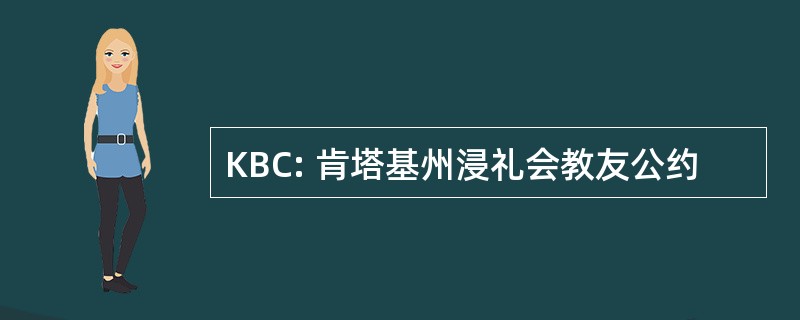 KBC: 肯塔基州浸礼会教友公约